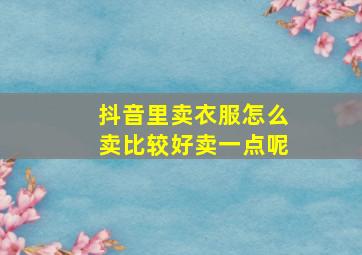 抖音里卖衣服怎么卖比较好卖一点呢